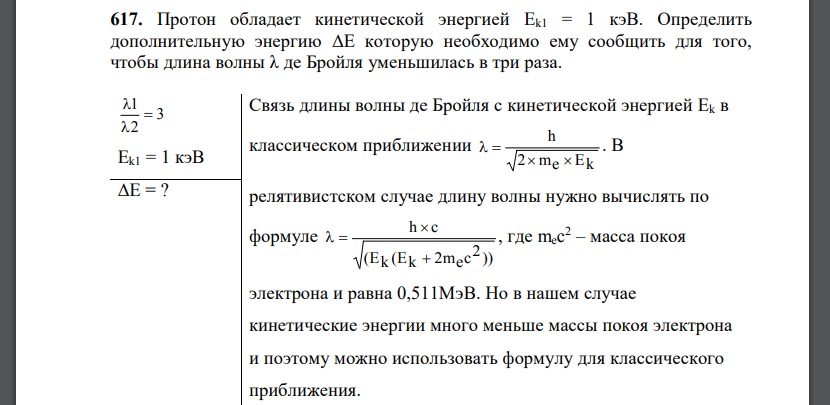 **617.** Протон обладает кинетической энергией $E_{k1}$ = 1 кэВ. Определить дополнительную энергию ΔE которую необходимо ему сообщить для того, чтобы длина волны λ де Бройля уменьшилась в три раза.

$\frac{\lambda 1}{\lambda 2} = 3$

$E_{k1}$ = 1 кэВ

ΔE = ?

Связь длины волны де Бройля с кинетической энергией $E_k$ в классическом приближении $\lambda = \frac{h}{\sqrt{2 \times m_e \times E_k}}$. В релятивистском случае длину волны нужно вычислять по формуле $\lambda = \frac{h \times c}{\sqrt{(E_k(E_k + 2m_e c^2))}}$, где $m_e c^2$ – масса покоя электрона и равна 0,511МэВ. Но в нашем случае кинетические энергии много меньше массы покоя электрона и поэтому можно использовать формулу для классического приближения.